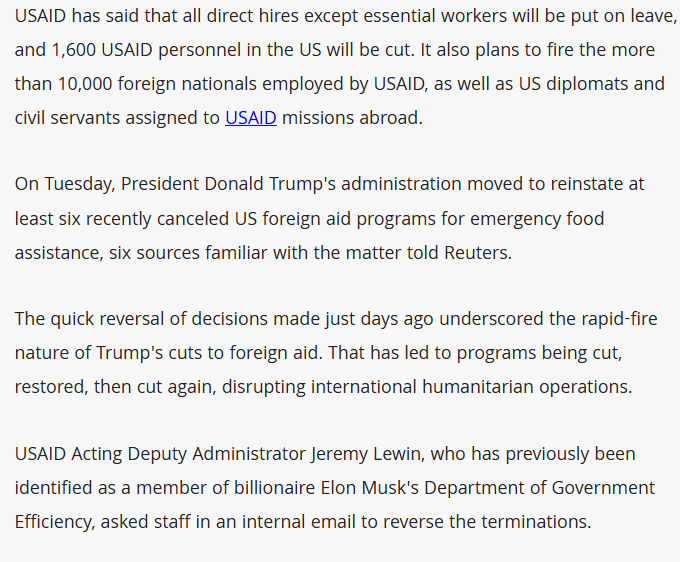 USAID has said that all direct hires except essential workers will be put on leave, and 1,600 USAID personnel in the US will be cut. It also plans to fire the more than 10,000 foreign nationals employed by USAID, as well as US diplomats and civil servants assigned to USAID missions abroad.

On Tuesday, President Donald Trump's administration moved to reinstate at least six recently canceled US foreign aid programs for emergency food assistance, six sources familiar with the matter told Reuters.

The quick reversal of decisions made just days ago underscored the rapid-fire nature of Trump's cuts to foreign aid. That has led to programs being cut, restored, then cut again, disrupting international humanitarian operations.

USAID Acting Deputy Administrator Jeremy Lewin, who has previously been identified as a member of billionaire Elon Musk's Department of Government Efficiency, asked staff in an internal email to reverse the terminations.